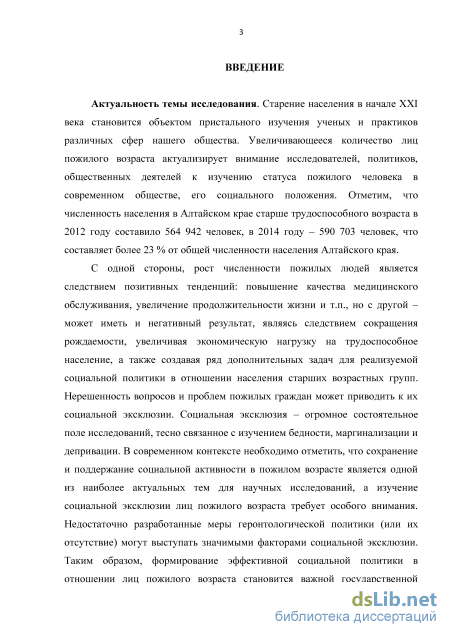 3

ВВЕДЕНИЕ

Актуальность темы исследования. Старение населения в начале XXI века становится объектом пристального изучения ученых и практиков различных сфер нашего общества. Увеличивающееся количество лиц пожилого возраста актуализирует внимание исследователей, политиков, общественных деятелей к изучению статуса пожилого человека в современном обществе, его социального положения. Отметим, что численность населения в Алтайском крае старше трудоспособного возраста в 2012 году составило 564 942 человек, в 2014 году – 590 703 человек, что составляет более 23 % от общей численности населения Алтайского края.

С одной стороны, рост численности пожилых людей является следствием позитивных тенденций: повышение качества медицинского обслуживания, увеличение продолжительности жизни и т.п., но с другой – может иметь и негативный результат, являясь следствием сокращения рождаемости, увеличивая экономическую нагрузку на трудоспособное население, а также создавая ряд дополнительных задач для реализуемой социальной политики в отношении населения старших возрастных групп. Нерешенность вопросов и проблем пожилых граждан может приводить к их социальной эксклюзии. Социальная эксклюзия – огромное состоятельное поле исследований, тесно связанное с изучением бедности, маргинализации и депривации. В современном контексте необходимо отметить, что сохранение и поддержание социальной активности в пожилом возрасте является одной из наиболее актуальных тем для научных исследований, а изучение социальной эксклюзии лиц пожилого возраста требует особого внимания. Недостаточно разработанные меры геронтологической политики (или их отсутствие) могут выступать значимыми факторами социальной эксклюзии. Таким образом, формирование эффективной социальной политики в отношении лиц пожилого возраста становится важной государственной

dsLib.net
библиотека диссертаций